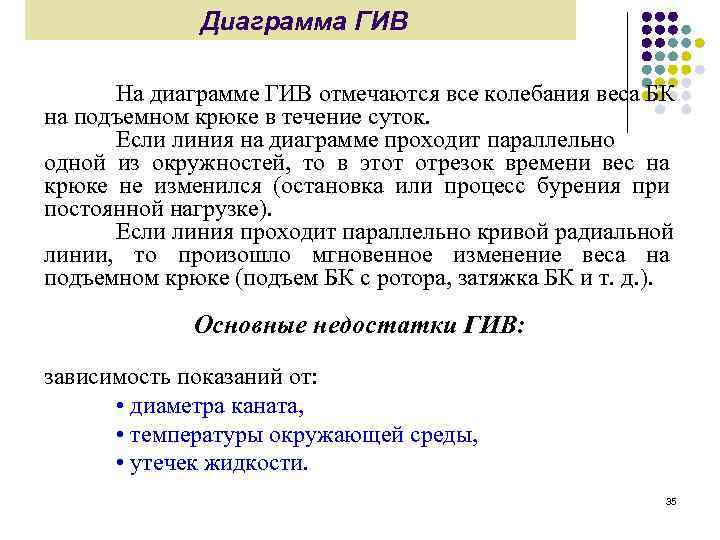 Диаграмма ГИВ

На диаграмме ГИВ отмечаются все колебания веса БК на подъемном крюке в течение суток.

Если линия на диаграмме проходит параллельно одной из окружностей, то в этот отрезок времени вес на крюке не изменился (остановка или процесс бурения при постоянной нагрузке).

Если линия проходит параллельно кривой радиальной линии, то произошло мгновенное изменение веса на подъемном крюке (подъем БК с ротора, затяжка БК и т. д.).

Основные недостатки ГИВ:

зависимость показаний от:

• диаметра каната,

• температуры окружающей среды,

• утечек жидкости.

35